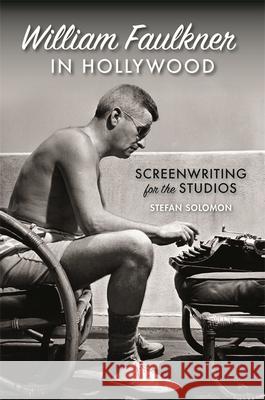 William Faulkner
IN HOLLYWOOD

SCREENWRITING
for the STUDIOS

STEFAN SOLOMON

Kraina Książek